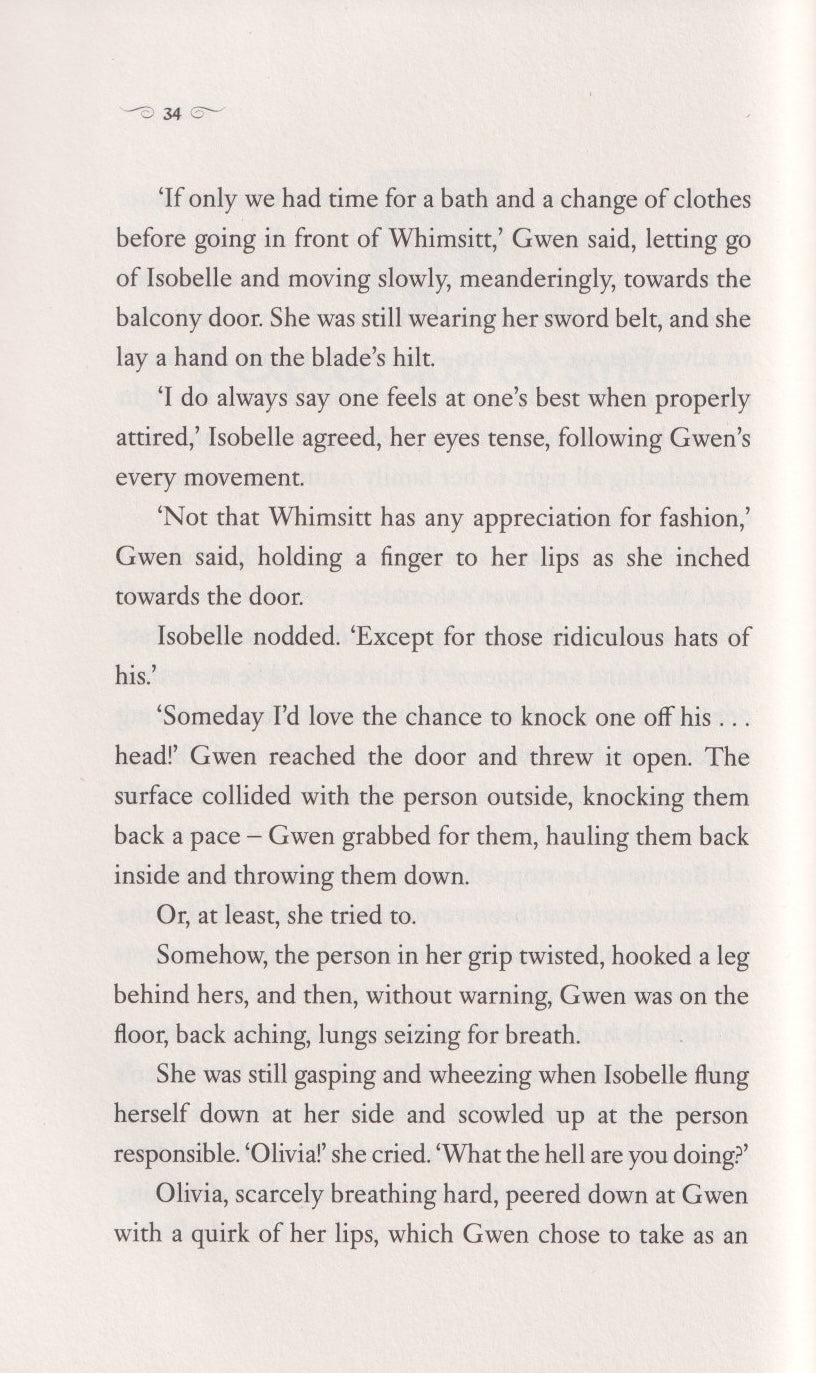 34

'If only we had time for a bath and a change of clothes before going in front of Whimsitt,' Gwen said, letting go of Isobelle and moving slowly, meanderingly, towards the balcony door. She was still wearing her sword belt, and she lay a hand on the blade's hilt.

'I do always say one feels at one's best when properly attired,' Isobelle agreed, her eyes tense, following Gwen's every movement.

'Not that Whimsitt has any appreciation for fashion,' Gwen said, holding a finger to her lips as she inched towards the door.

Isobelle nodded. 'Except for those ridiculous hats of his.'

'Someday I'd love the chance to knock one off his . . . head!' Gwen reached the door and threw it open. The surface collided with the person outside, knocking them back a pace – Gwen grabbed for them, hauling them back inside and throwing them down.

Or, at least, she tried to.

Somehow, the person in her grip twisted, hooked a leg behind hers, and then, without warning, Gwen was on the floor, back aching, lungs seizing for breath.

She was still gasping and wheezing when Isobelle flung herself down at her side and scowled up at the person responsible. 'Olivia!' she cried. 'What the hell are you doing?'

Olivia, scarcely breathing hard, peered down at Gwen with a quirk of her lips, which Gwen chose to take as an